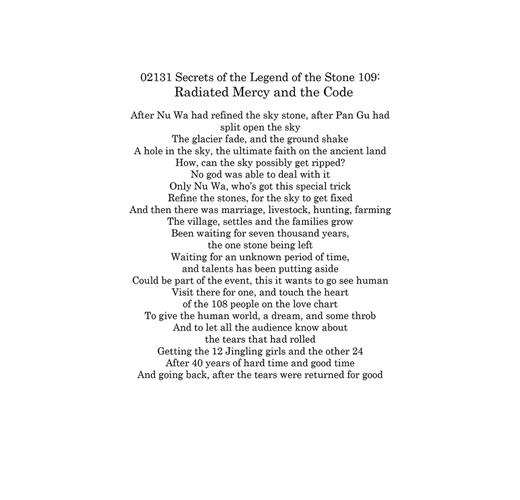 02131 Secrets of the Legend of the Stone 109:
Radiated Mercy and the Code

After Nu Wa had refined the sky stone, after Pan Gu had split open the sky
The glacier fade, and the ground shake
A hole in the sky, the ultimate faith on the ancient land
How, can the sky possibly get ripped?
No god was able to deal with it
Only Nu Wa, who's got this special trick
Refine the stones, for the sky to get fixed
And then there was marriage, livestock, hunting, farming
The village, settles and the families grow
Been waiting for seven thousand years,
the one stone being left
Waiting for an unknown period of time,
and talents has been putting aside
Could be part of the event, this it wants to go see human
Visit there for one, and touch the heart
of the 108 people on the love chart
To give the human world, a dream, and some throb
And to let all the audience know about
the tears that had rolled
Getting the 12 Jingling girls and the other 24
After 40 years of hard time and good time
And going back, after the tears were returned for good